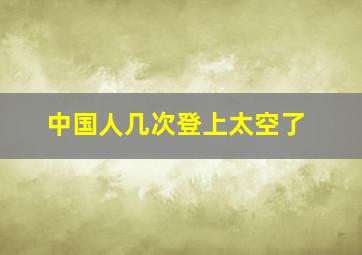 中国人几次登上太空了